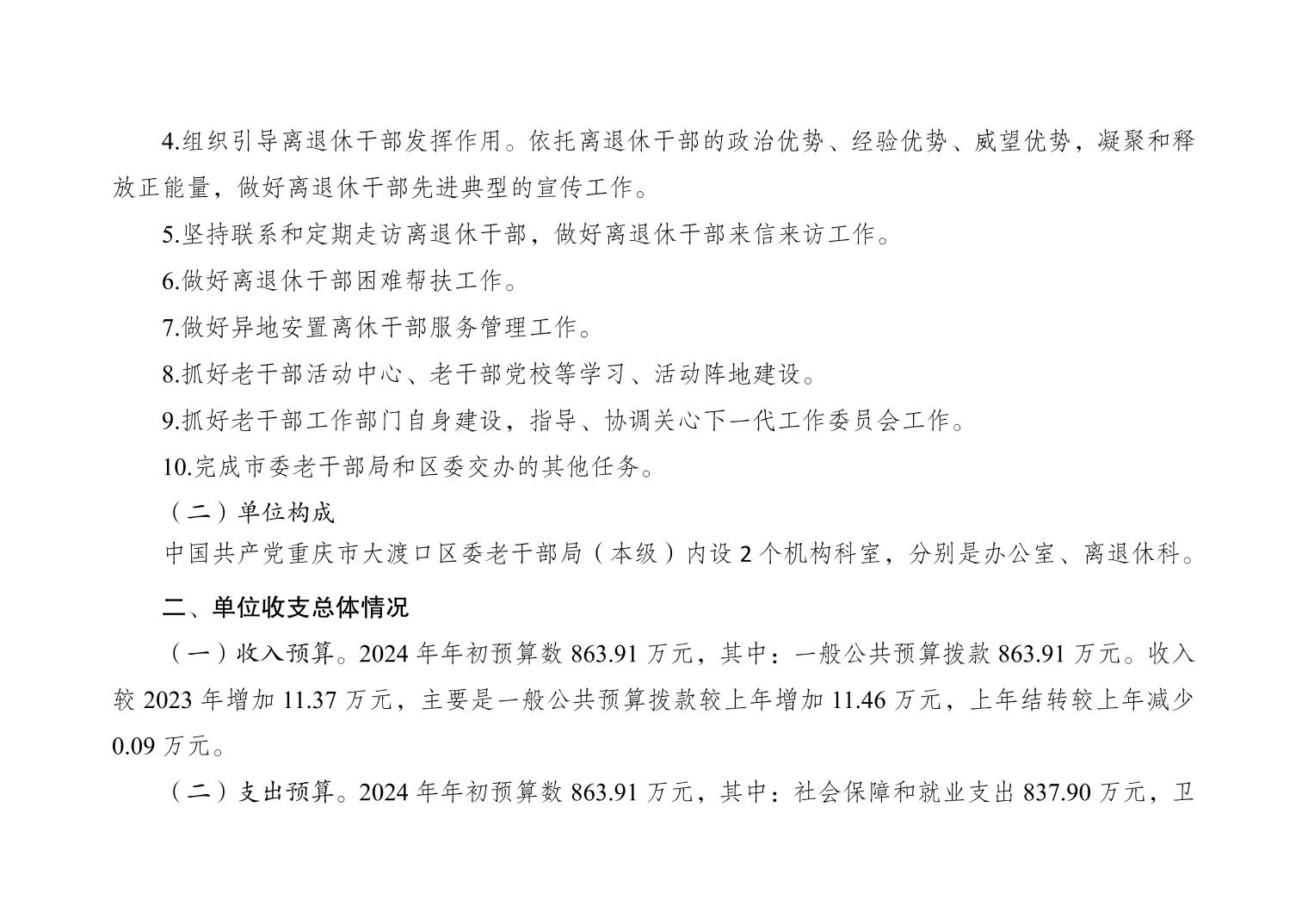 4.组织引导离退休干部发挥作用。依托离退休干部的政治优势、经验优势、威望优势，凝聚和释放正能量，做好离退休干部先进典型的宣传工作。

5.坚持联系和定期走访离退休干部，做好离退休干部来信来访工作。

6.做好离退休干部困难帮扶工作。

7.做好异地安置离休干部服务管理工作。

8.抓好老干部活动中心、老干部党校等学习、活动阵地建设。

9.抓好老干部工作部门自身建设，指导、协调关心下一代工作委员会工作。

10.完成市委老干部局和区委交办的其他任务。

（二）单位构成

中国共产党重庆市大渡口区委老干部局（本级）内设 2 个机构科室，分别是办公室、离退休科。

二、单位收支总体情况

（一）收入预算。2024 年年初预算数 863.91 万元，其中：一般公共预算拨款 863.91 万元。收入较 2023 年增加 11.37 万元，主要是一般公共预算拨款较上年增加 11.46 万元，上年结转较上年减少 0.09 万元。

（二）支出预算。2024 年年初预算数 863.91 万元，其中：社会保障和就业支出 837.90 万元，卫